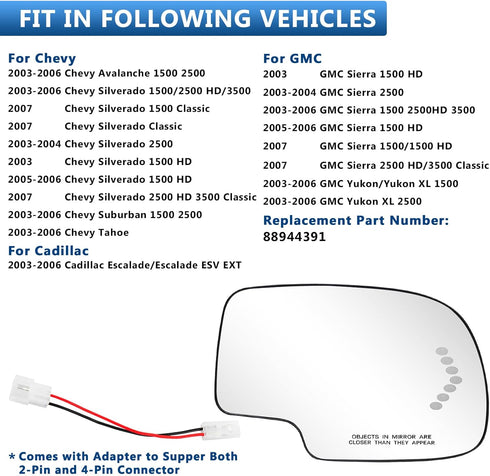 FIT IN FOLLOWING VEHICLES

For Chevy
2003-2006 Chevy Avalanche 1500 2500
2003-2006 Chevy Silverado 1500/2500 HD/3500
2007 Chevy Silverado 1500 Classic
2007 Chevy Silverado Classic
2003-2004 Chevy Silverado 2500
2003 Chevy Silverado 1500 HD
2005-2006 Chevy Silverado 1500 HD
2007 Chevy Silverado 2500 HD 3500 Classic
2003-2006 Chevy Suburban 1500 2500
2003-2006 Chevy Tahoe

For Cadillac
2003-2006 Cadillac Escalade/Escalade ESV EXT

For GMC
2003 GMC Sierra 1500 HD
2003-2004 GMC Sierra 2500
2003-2006 GMC Sierra 1500 2500HD 3500
2005-2006 GMC Sierra 1500 HD
2007 GMC Sierra 1500/1500 HD
2007 GMC Sierra 2500 HD/3500 Classic
2003-2006 GMC Yukon/Yukon XL 1500
2003-2006 GMC Yukon XL 2500

Replacement Part Number:
88944391

OBJECTS IN MIRROR ARE CLOSER THAN THEY APPEAR

* Comes with Adapter to Supper Both 2-Pin and 4-Pin Connector